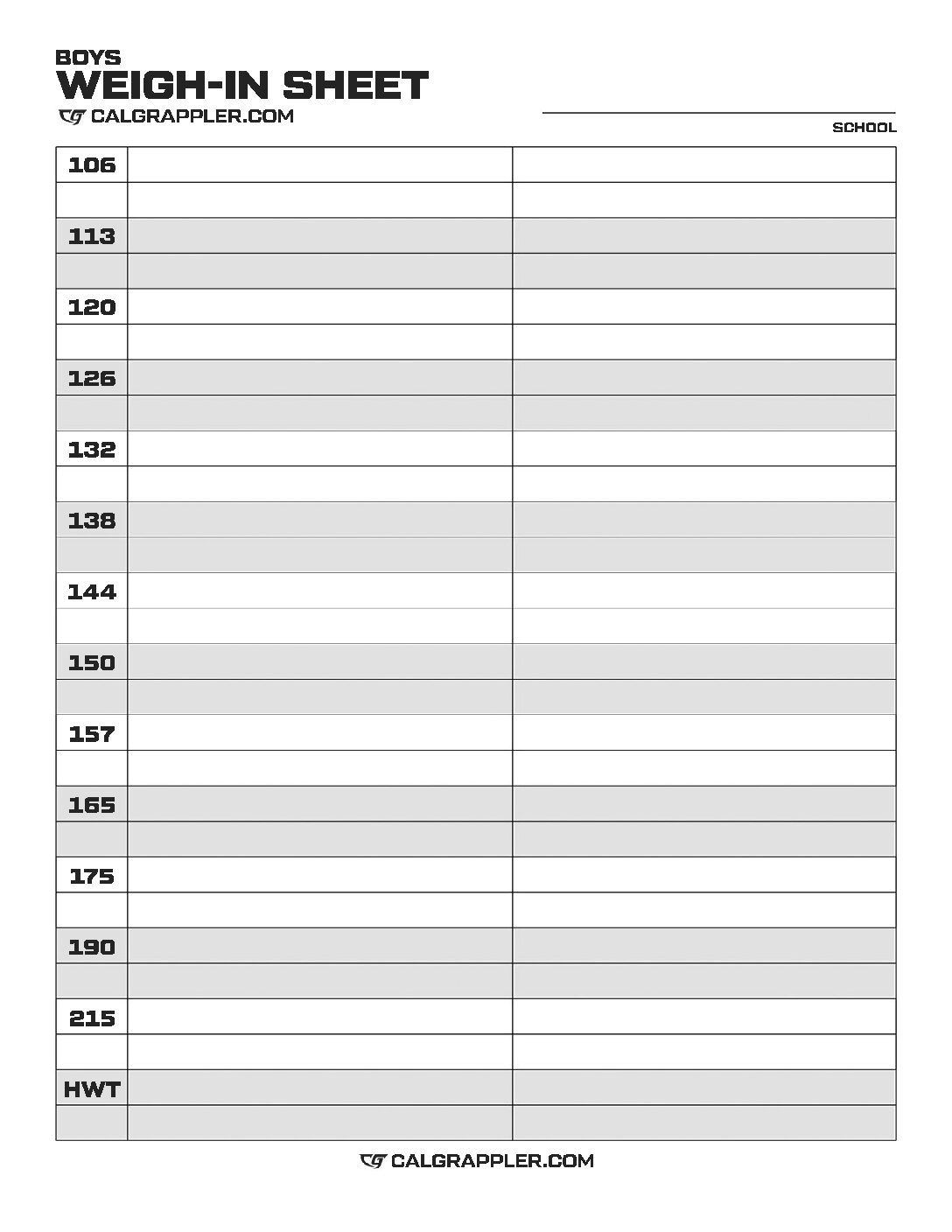 BOYS
WEIGH-IN SHEET
CALGRAPPLER.COM

SCHOOL

| 106 | | |
|---|---|---|
| | | |
| 113 | | |
| | | |
| 120 | | |
| | | |
| 126 | | |
| | | |
| 132 | | |
| | | |
| 138 | | |
| | | |
| 144 | | |
| | | |
| 150 | | |
| | | |
| 157 | | |
| | | |
| 165 | | |
| | | |
| 175 | | |
| | | |
| 190 | | |
| | | |
| 215 | | |
| | | |
| HWT | | |
| | | |

CALGRAPPLER.COM